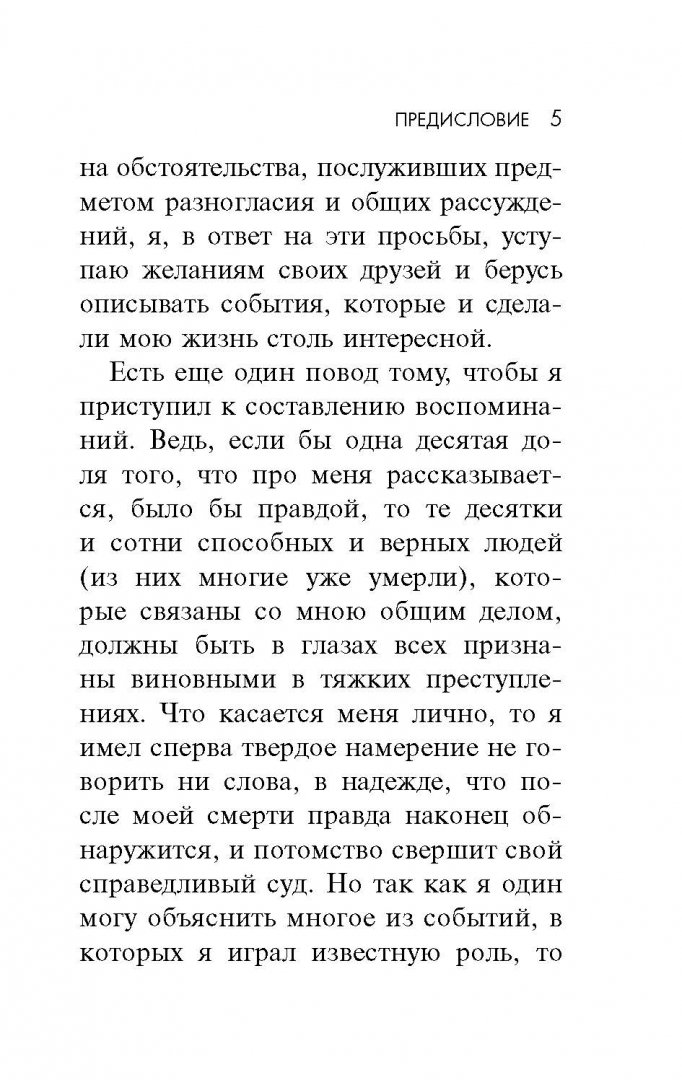 ПРЕДИСЛОВИЕ 5

на обстоятельства, послуживших предметом разногласия и общих рассуждений, я, в ответ на эти просьбы, уступаю желаниям своих друзей и берусь описывать события, которые и сделали мою жизнь столь интересной.

Есть еще один повод тому, чтобы я приступил к составлению воспоминаний. Ведь, если бы одна десятая доля того, что про меня рассказывается, было бы правдой, то те десятки и сотни способных и верных людей (из них многие уже умерли), которые связаны со мною общим делом, должны быть в глазах всех признаны виновными в тяжких преступлениях. Что касается меня лично, то я имел сперва твердое намерение не говорить ни слова, в надежде, что после моей смерти правда наконец обнаружится, и потомство свершит свой справедливый суд. Но так как я один могу объяснить многое из событий, в которых я играл известную роль, то